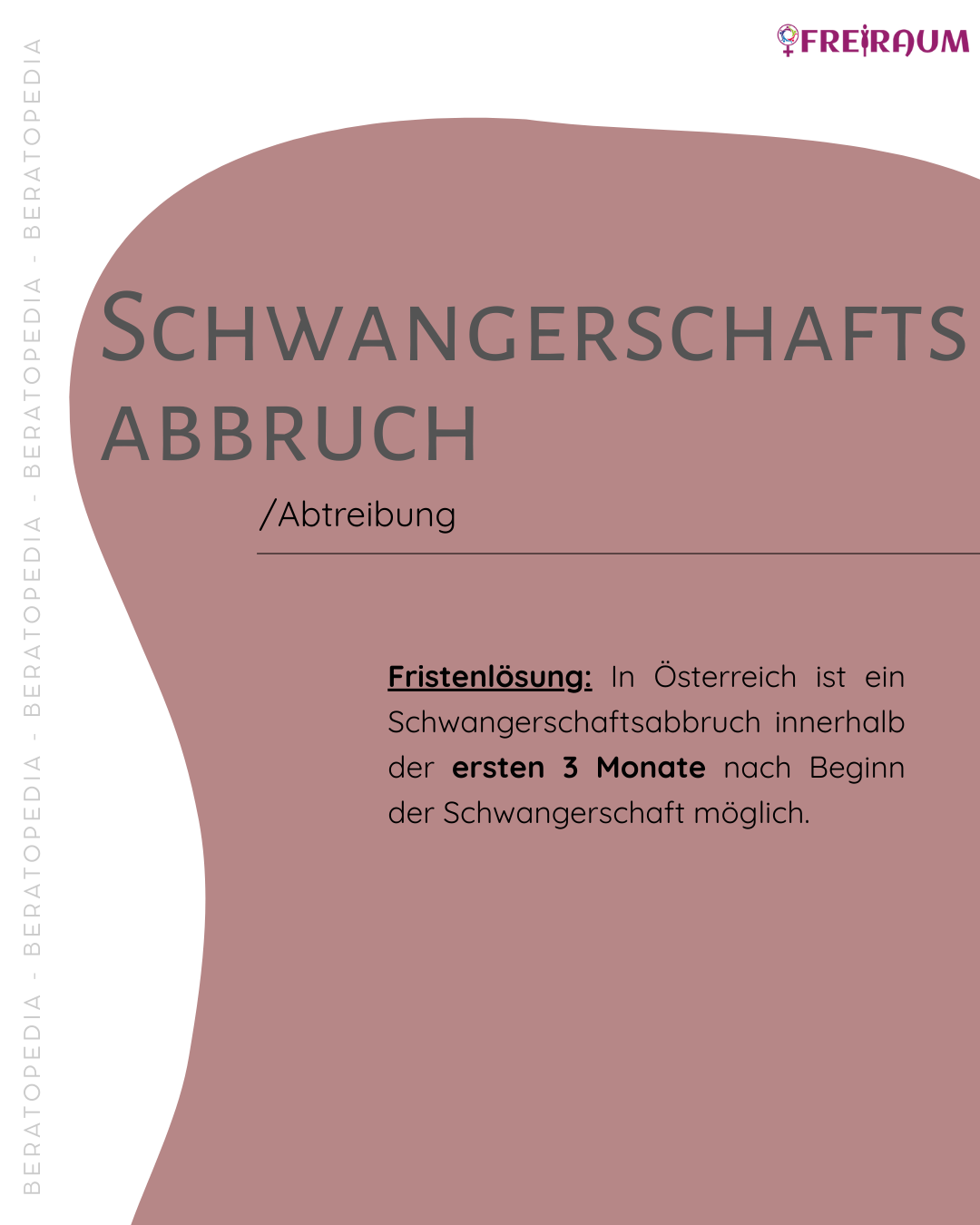 BERATOPEDIA - BERATOPEDIA - BERATOPEDIA - BERATOPEDIA - BERATOPEDIA

FREIRAUM

SCHWANGERSCHAFTS ABBRUCH

/Abtreibung

Fristenlösung: In Österreich ist ein Schwangerschaftsabbruch innerhalb der ersten 3 Monate nach Beginn der Schwangerschaft möglich.